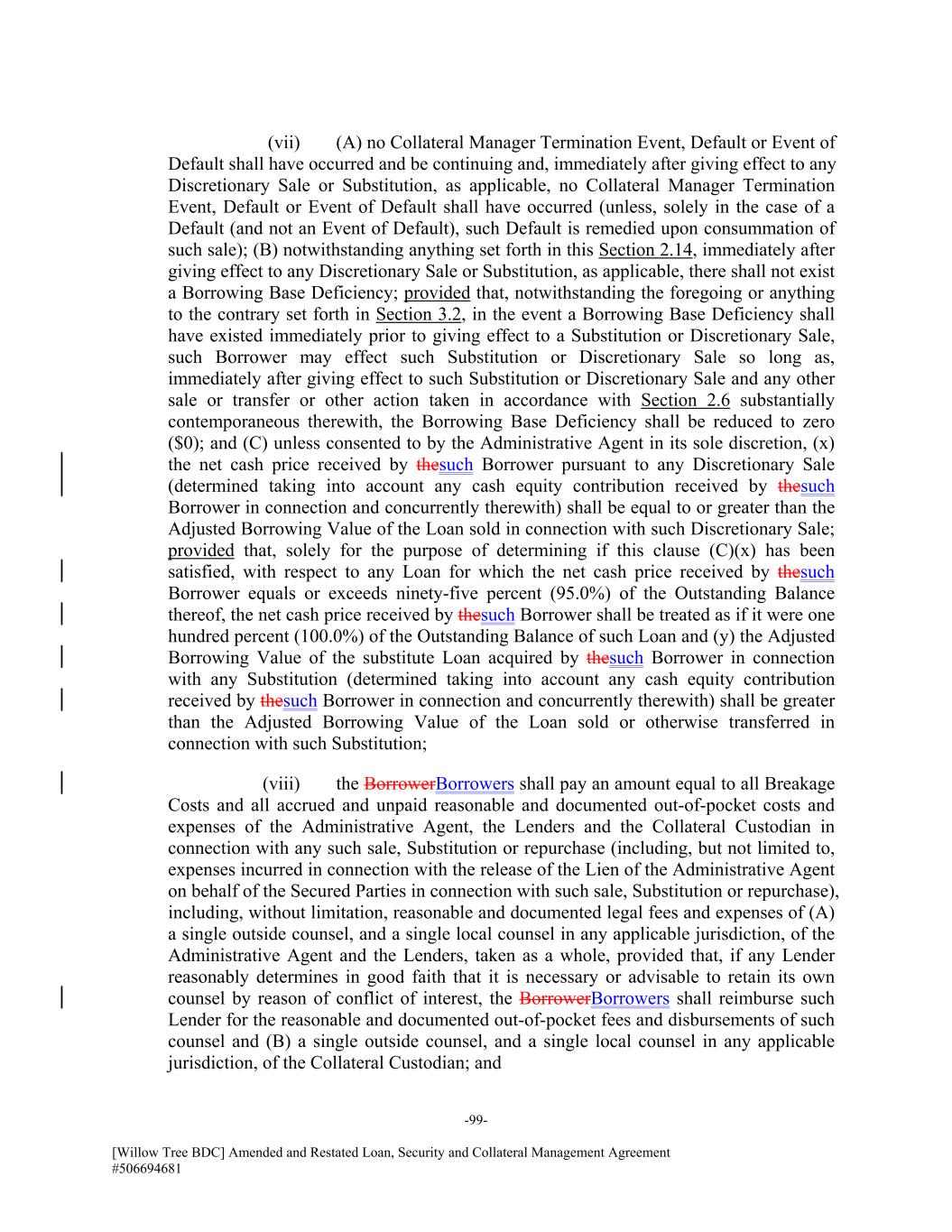 (vii) (A) no Collateral Manager Termination Event, Default or Event of Default shall have occurred and be continuing and, immediately after giving effect to any Discretionary Sale or Substitution, as applicable, no Collateral Manager Termination Event, Default or Event of Default shall have occurred (unless, solely in the case of a Default (and not an Event of Default), such Default is remedied upon consummation of such sale); (B) notwithstanding anything set forth in this Section 2.14, immediately after giving effect to any Discretionary Sale or Substitution, as applicable, there shall not exist a Borrowing Base Deficiency; provided that, notwithstanding the foregoing or anything to the contrary set forth in Section 3.2, in the event a Borrowing Base Deficiency shall have existed immediately prior to giving effect to a Substitution or Discretionary Sale, such Borrower may effect such Substitution or Discretionary Sale so long as, immediately after giving effect to such Substitution or Discretionary Sale and any other sale or transfer or other action taken in accordance with Section 2.6 substantially contemporaneous therewith, the Borrowing Base Deficiency shall be reduced to zero ($0); and (C) unless consented to by the Administrative Agent in its sole discretion, (x) the net cash price received by thesuch Borrower pursuant to any Discretionary Sale (determined taking into account any cash equity contribution received by thesuch Borrower in connection and concurrently therewith) shall be equal to or greater than the Adjusted Borrowing Value of the Loan sold in connection with such Discretionary Sale; provided that, solely for the purpose of determining if this clause (C)(x) has been satisfied, with respect to any Loan for which the net cash price received by thesuch Borrower equals or exceeds ninety-five percent (95.0%) of the Outstanding Balance thereof, the net cash price received by thesuch Borrower shall be treated as if it were one hundred percent (100.0%) of the Outstanding Balance of such Loan and (y) the Adjusted Borrowing Value of the substitute Loan acquired by thesuch Borrower in connection with any Substitution (determined taking into account any cash equity contribution received by thesuch Borrower in connection and concurrently therewith) shall be greater than the Adjusted Borrowing Value of the Loan sold or otherwise transferred in connection with such Substitution;

(viii) the BorrowerBorrowers shall pay an amount equal to all Breakage Costs and all accrued and unpaid reasonable and documented out-of-pocket costs and expenses of the Administrative Agent, the Lenders and the Collateral Custodian in connection with any such sale, Substitution or repurchase (including, but not limited to, expenses incurred in connection with the release of the Lien of the Administrative Agent on behalf of the Secured Parties in connection with such sale, Substitution or repurchase), including, without limitation, reasonable and documented legal fees and expenses of (A) a single outside counsel, and a single local counsel in any applicable jurisdiction, of the Administrative Agent and the Lenders, taken as a whole, provided that, if any Lender reasonably determines in good faith that it is necessary or advisable to retain its own counsel by reason of conflict of interest, the BorrowerBorrowers shall reimburse such Lender for the reasonable and documented out-of-pocket fees and disbursements of such counsel and (B) a single outside counsel, and a single local counsel in any applicable jurisdiction, of the Collateral Custodian; and

-99-

[Willow Tree BDC] Amended and Restated Loan, Security and Collateral Management Agreement
#506694681